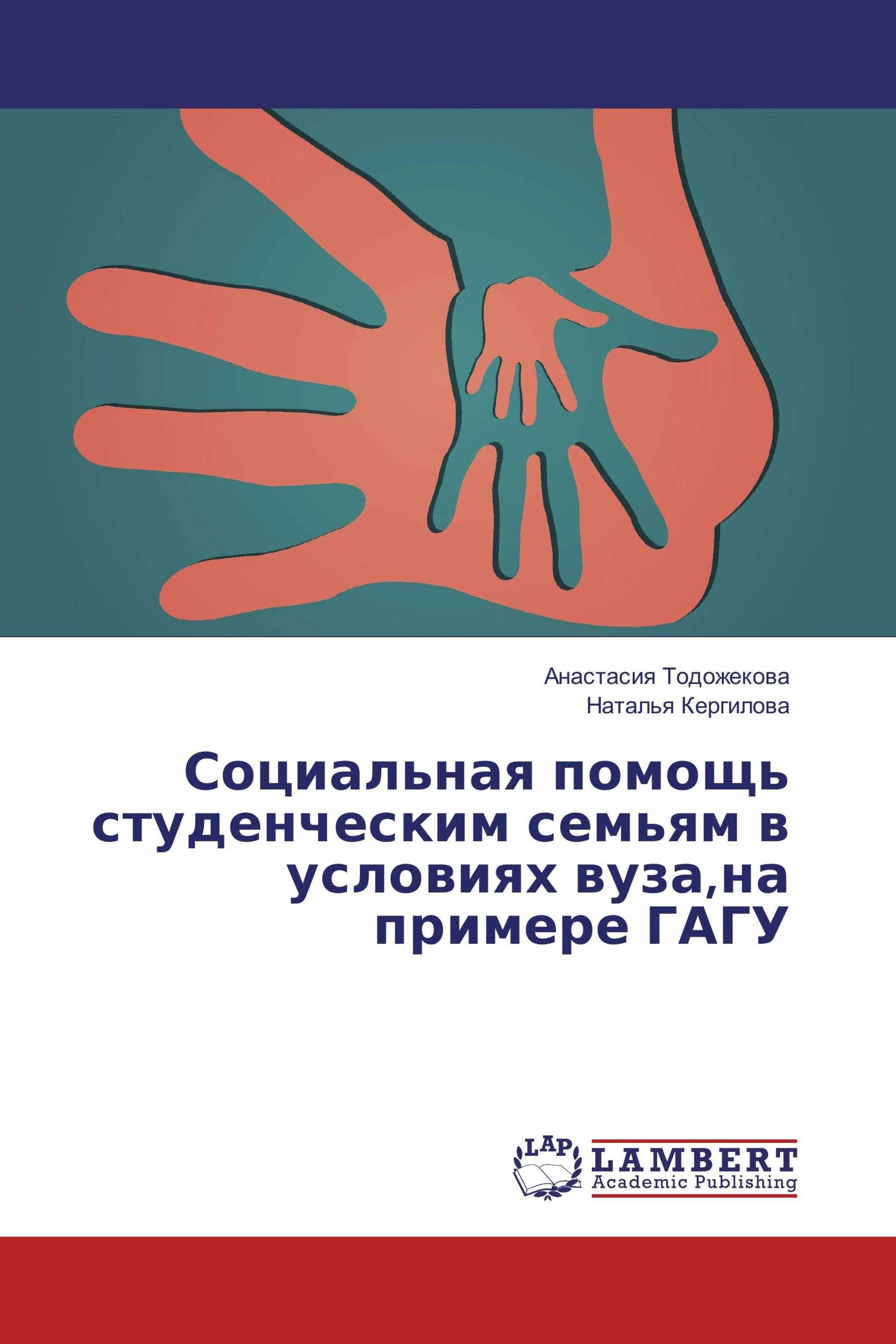 Анастасия Тодожекова
Наталья Кергилова

Социальная помощь студенческим семьям в условиях вуза,на примере ГАГУ

LAP
LAMBERT
Academic Publishing